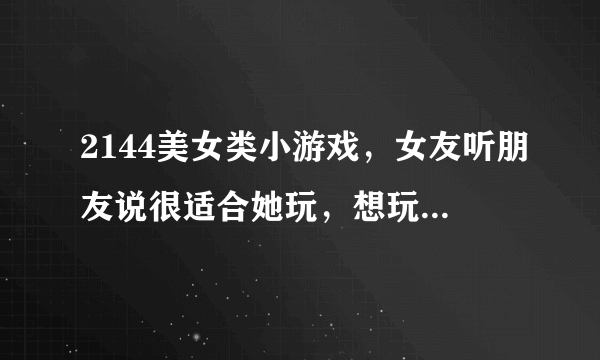 2144美女类小游戏，女友听朋友说很适合她玩，想玩...